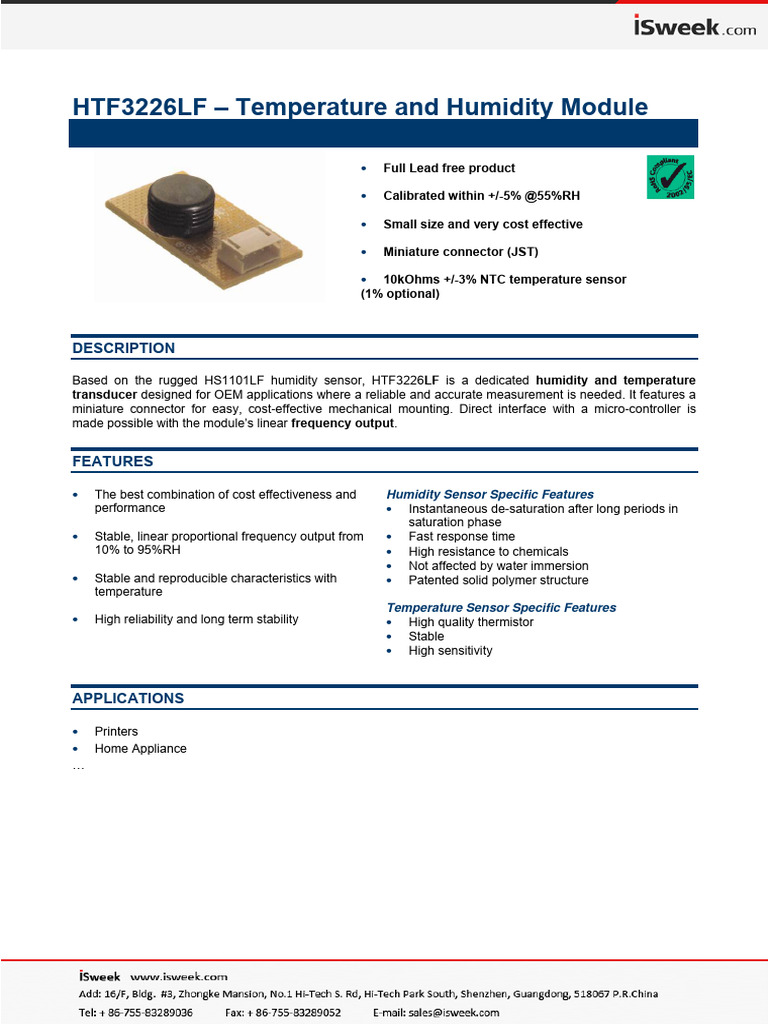 iSweek.com

HTF3226LF – Temperature and Humidity Module

- Full Lead free product
- Calibrated within +/-5% @55%RH
- Small size and very cost effective
- Miniature connector (JST)
- 10kOhms +/-3% NTC temperature sensor (1% optional)

RoHS Compliant 2002/95/EC

DESCRIPTION

Based on the rugged HS1101LF humidity sensor, HTF3226LF is a dedicated humidity and temperature transducer designed for OEM applications where a reliable and accurate measurement is needed. It features a miniature connector for easy, cost-effective mechanical mounting. Direct interface with a micro-controller is made possible with the module's linear frequency output.

FEATURES

- The best combination of cost effectiveness and performance
- Stable, linear proportional frequency output from 10% to 95%RH
- Stable and reproducible characteristics with temperature
- High reliability and long term stability

Humidity Sensor Specific Features
- Instantaneous de-saturation after long periods in saturation phase
- Fast response time
- High resistance to chemicals
- Not affected by water immersion
- Patented solid polymer structure

Temperature Sensor Specific Features
- High quality thermistor
- Stable
- High sensitivity

APPLICATIONS

- Printers
- Home Appliance

…

iSweek www.isweek.com
Add: 16/F, Bldg. #3, Zhongke Mansion, No.1 Hi-Tech S. Rd, Hi-Tech Park South, Shenzhen, Guangdong, 518067 P.R.China
Tel: + 86-755-83289036 Fax: + 86-755-83289052 E-mail: sales@isweek.com